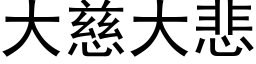 大慈大悲